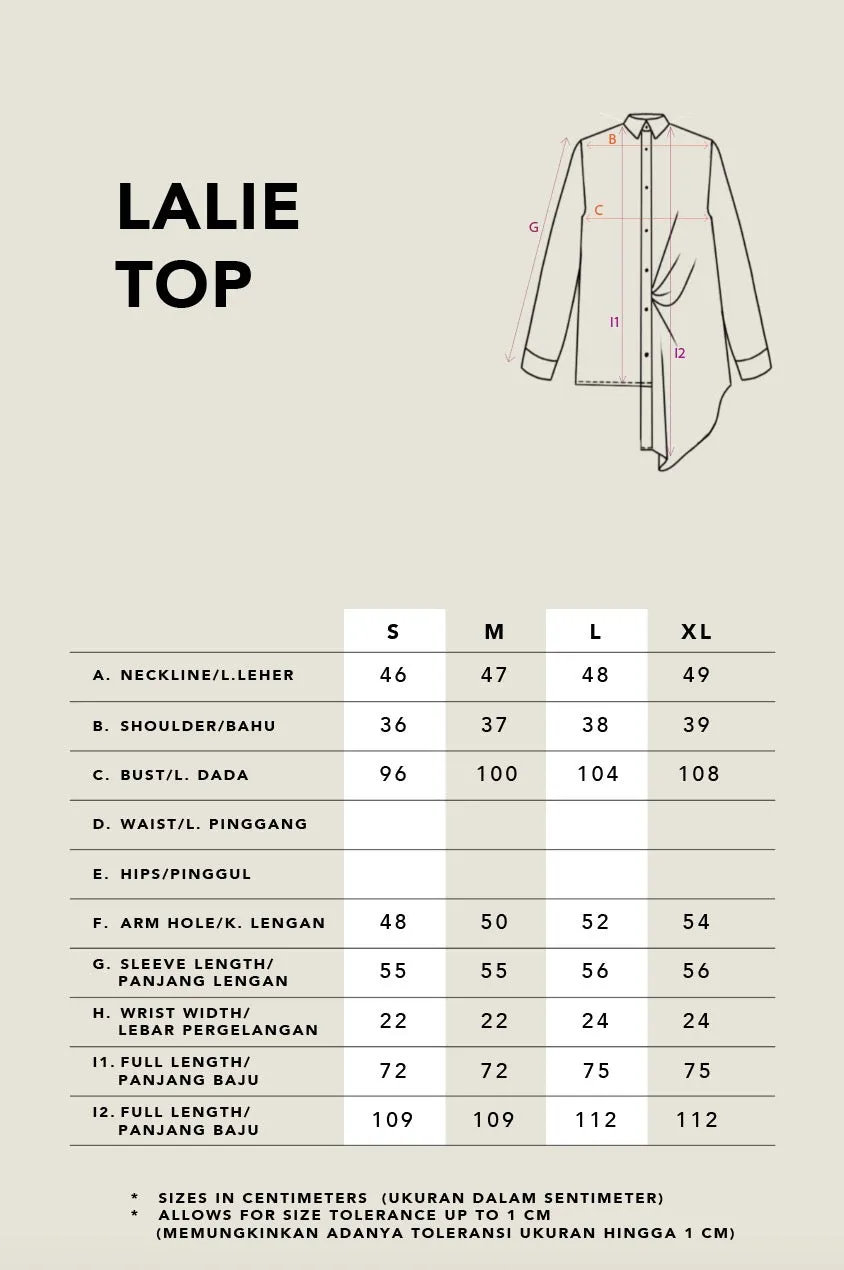 LALIE TOP

B
C
G
I1
I2

|  | S | M | L | XL |
|---|---|---|---|---|
| A. NECKLINE/L.LEHER | 46 | 47 | 48 | 49 |
| B. SHOULDER/BAHU | 36 | 37 | 38 | 39 |
| C. BUST/L. DADA | 96 | 100 | 104 | 108 |
| D. WAIST/L. PINGGANG |  |  |  |  |
| E. HIPS/PINGGUL |  |  |  |  |
| F. ARM HOLE/K. LENGAN | 48 | 50 | 52 | 54 |
| G. SLEEVE LENGTH/ PANJANG LENGAN | 55 | 55 | 56 | 56 |
| H. WRIST WIDTH/ LEBAR PERGELANGAN | 22 | 22 | 24 | 24 |
| I1. FULL LENGTH/ PANJANG BAJU | 72 | 72 | 75 | 75 |
| I2. FULL LENGTH/ PANJANG BAJU | 109 | 109 | 112 | 112 |

* SIZES IN CENTIMETERS (UKURAN DALAM SENTIMETER)
* ALLOWS FOR SIZE TOLERANCE UP TO 1 CM (MEMUNGKINKAN ADANYA TOLERANSI UKURAN HINGGA 1 CM)